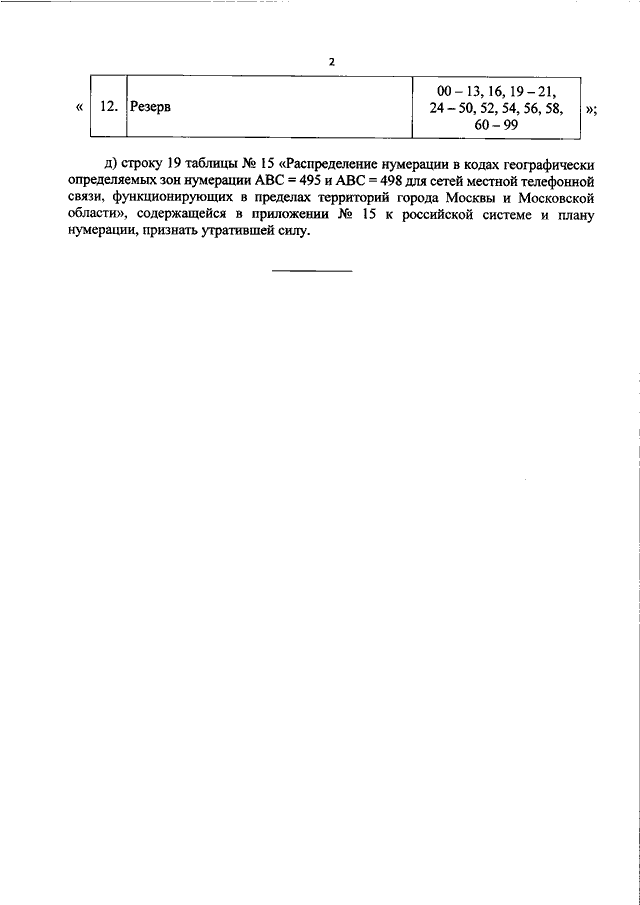 2

| « | 12. | Резерв | 00 – 13, 16, 19 – 21, 24 – 50, 52, 54, 56, 58, 60 – 99 | »; |
|---|---|---|---|---|

д) строку 19 таблицы № 15 «Распределение нумерации в кодах географически определяемых зон нумерации ABC = 495 и ABC = 498 для сетей местной телефонной связи, функционирующих в пределах территорий города Москвы и Московской области», содержащейся в приложении № 15 к российской системе и плану нумерации, признать утратившей силу.